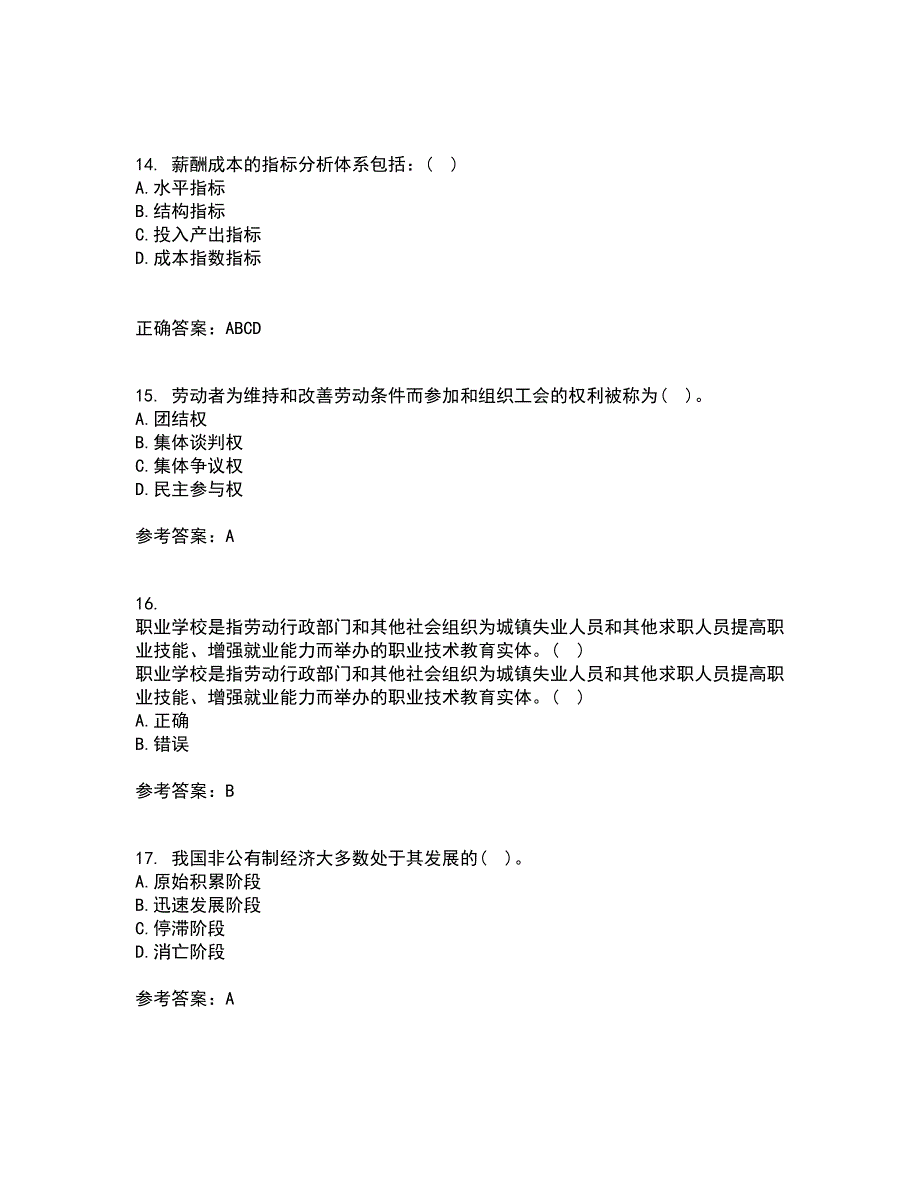 14. 薪酬成本的指标分析体系包括：（ ）
A. 水平指标
B. 结构指标
C. 投入产出指标
D. 成本指数指标

正确答案：ABCD

15. 劳动者为维持和改善劳动条件而参加和组织工会的权利被称为（ ）。
A. 团结权
B. 集体谈判权
C. 集体争议权
D. 民主参与权

参考答案：A

16.
职业学校是指劳动行政部门和其他社会组织为城镇失业人员和其他求职人员提高职业技能、增强就业能力而举办的职业技术教育实体。（ ）
职业学校是指劳动行政部门和其他社会组织为城镇失业人员和其他求职人员提高职业技能、增强就业能力而举办的职业技术教育实体。（ ）
A. 正确
B. 错误

参考答案：B

17. 我国非公有制经济大多数处于其发展的（ ）。
A. 原始积累阶段
B. 迅速发展阶段
C. 停滞阶段
D. 消亡阶段

参考答案：A